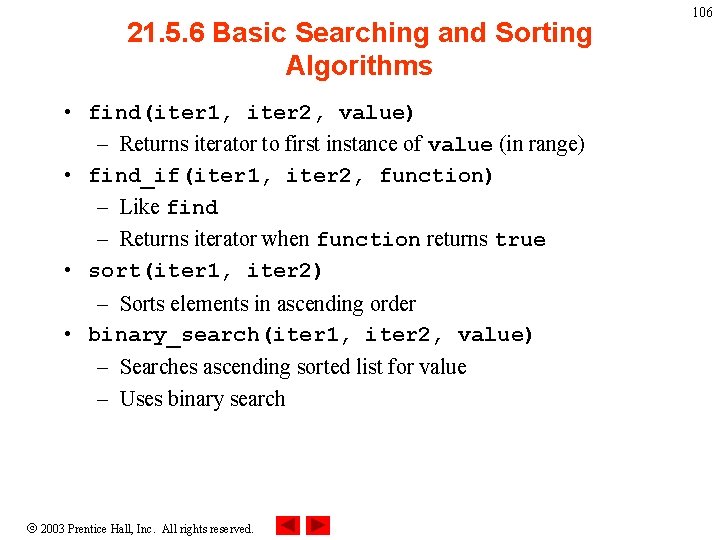 106

21.5.6 Basic Searching and Sorting Algorithms

• find(iter1, iter2, value)
 – Returns iterator to first instance of value (in range)
• find_if(iter1, iter2, function)
 – Like find
 – Returns iterator when function returns true
• sort(iter1, iter2)
 – Sorts elements in ascending order
• binary_search(iter1, iter2, value)
 – Searches ascending sorted list for value
 – Uses binary search

© 2003 Prentice Hall, Inc. All rights reserved.